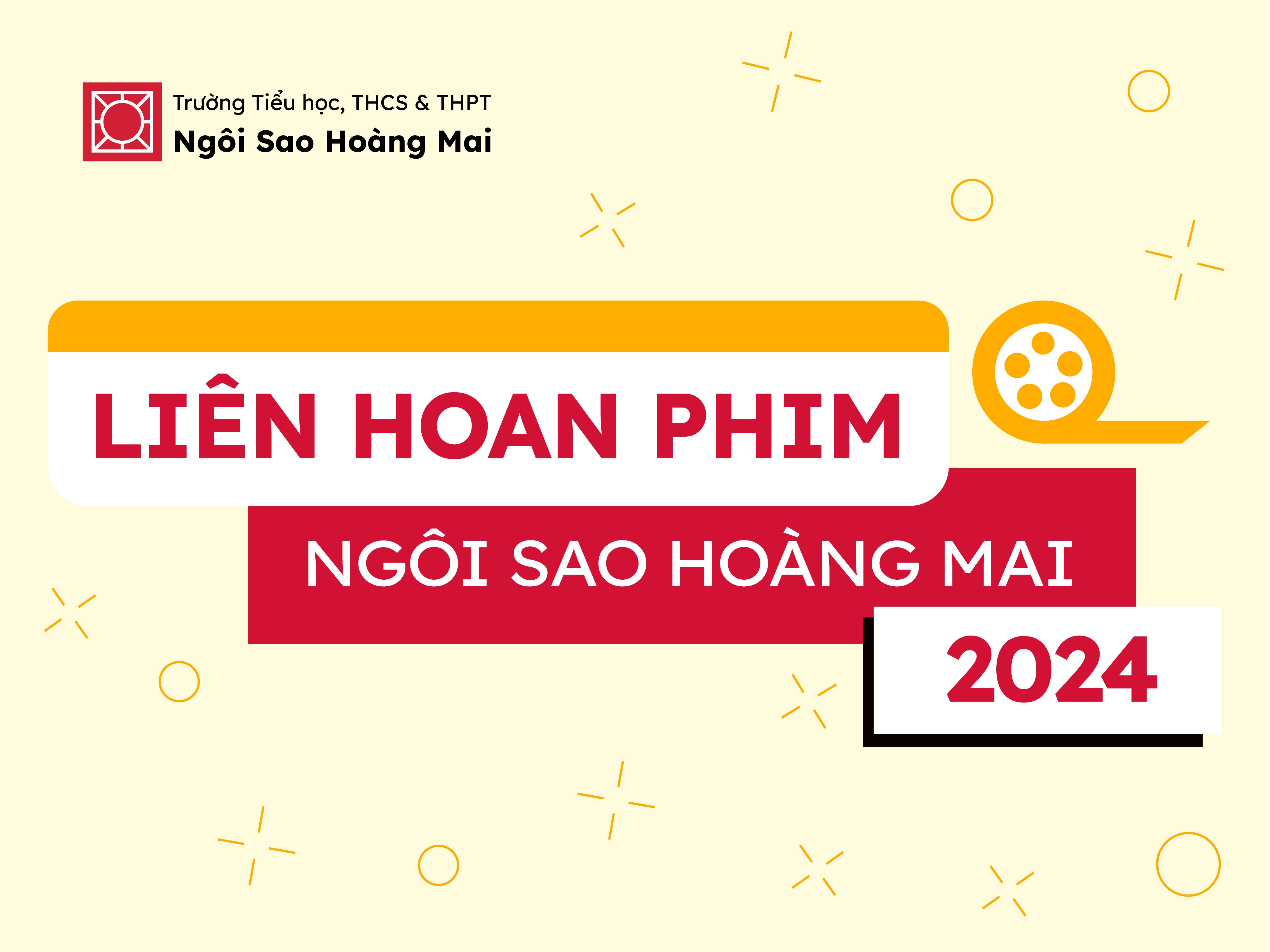 Trường Tiểu học, THCS & THPT
Ngôi Sao Hoàng Mai

LIÊN HOAN PHIM
NGÔI SAO HOÀNG MAI
2024